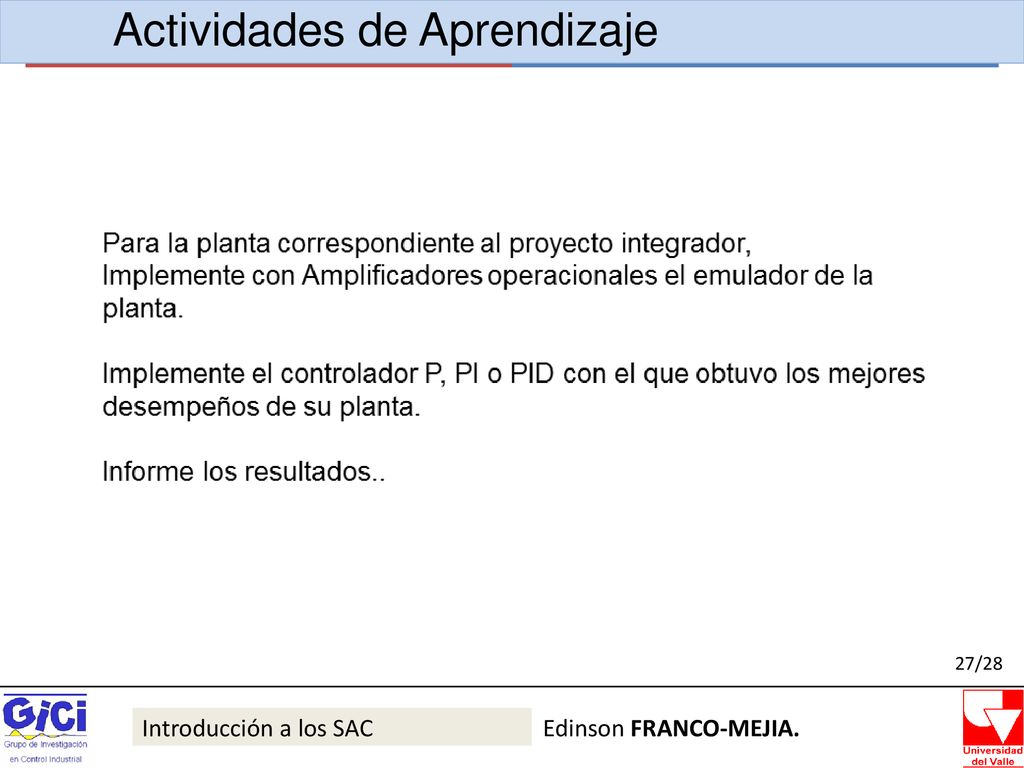 Actividades de Aprendizaje

Para la planta correspondiente al proyecto integrador, Implemente con Amplificadores operacionales el emulador de la planta.

Implemente el controlador P, PI o PID con el que obtuvo los mejores desempeños de su planta.

Informe los resultados..

27/28

GiCi
Grupo de Investigación en Control Industrial

Introducción a los SAC

Edinson FRANCO-MEJIA.

Universidad del Valle